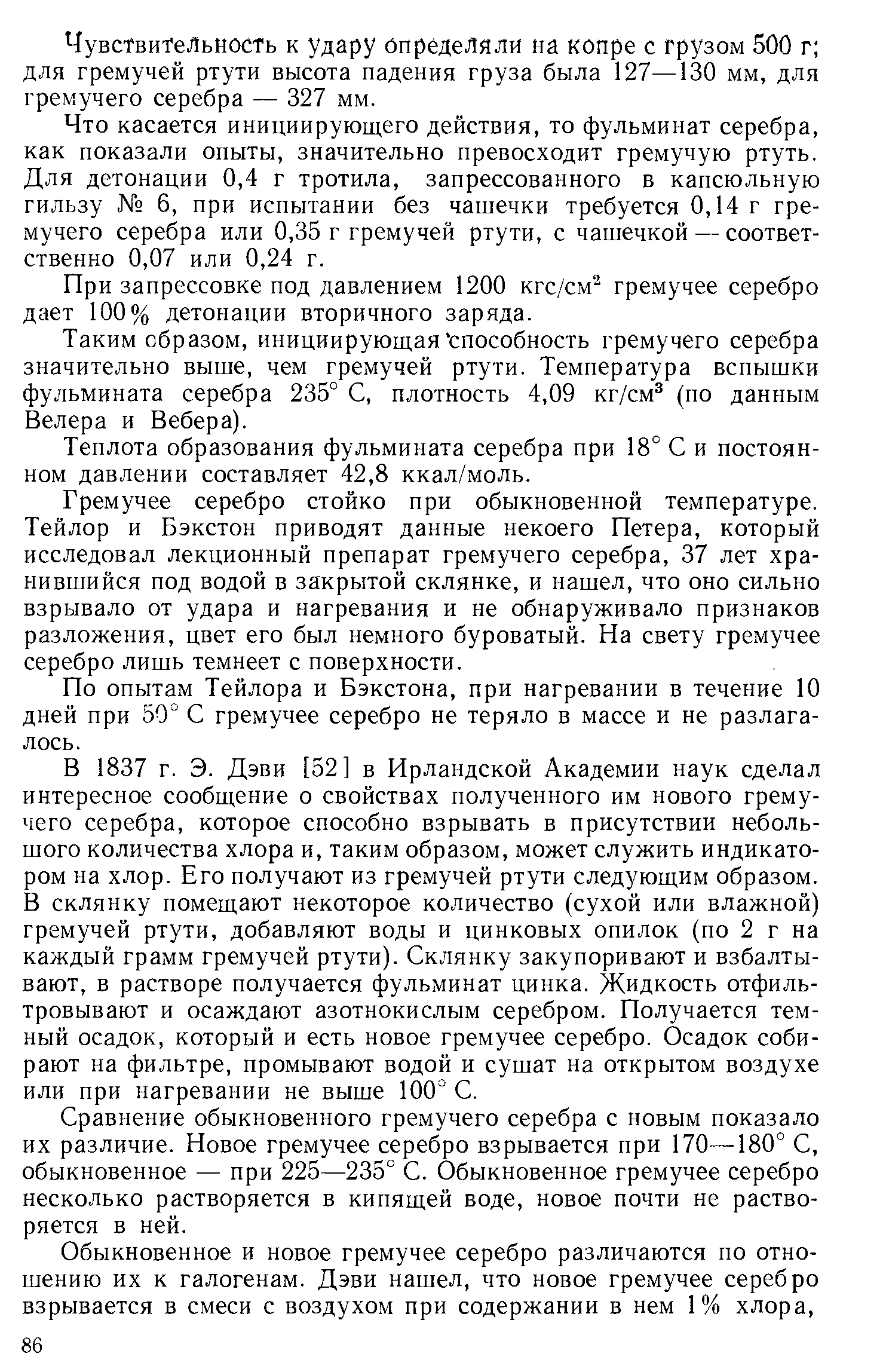 Чувствительность к удару определяли на копре с грузом 500 г; для гремучей ртути высота падения груза была 127—130 мм, для гремучего серебра — 327 мм.

Что касается инициирующего действия, то фульминат серебра, как показали опыты, значительно превосходит гремучую ртуть. Для детонации 0,4 г тротила, запрессованного в капсюльную гильзу № 6, при испытании без чашечки требуется 0,14 г гремучего серебра или 0,35 г гремучей ртути, с чашечкой — соответственно 0,07 или 0,24 г.

При запрессовке под давлением 1200 кгс/см$^2$ гремучее серебро дает 100% детонации вторичного заряда.

Таким образом, инициирующая способность гремучего серебра значительно выше, чем гремучей ртути. Температура вспышки фульмината серебра 235° С, плотность 4,09 кг/см$^3$ (по данным Велера и Вебера).

Теплота образования фульмината серебра при 18° С и постоянном давлении составляет 42,8 ккал/моль.

Гремучее серебро стойко при обыкновенной температуре. Тейлор и Бэкстон приводят данные некоего Петера, который исследовал лекционный препарат гремучего серебра, 37 лет хранившийся под водой в закрытой склянке, и нашел, что оно сильно взрывало от удара и нагревания и не обнаруживало признаков разложения, цвет его был немного буроватый. На свету гремучее серебро лишь темнеет с поверхности.

По опытам Тейлора и Бэкстона, при нагревании в течение 10 дней при 50° С гремучее серебро не теряло в массе и не разлагалось.

В 1837 г. Э. Дэви [52] в Ирландской Академии наук сделал интересное сообщение о свойствах полученного им нового гремучего серебра, которое способно взрывать в присутствии небольшого количества хлора и, таким образом, может служить индикатором на хлор. Его получают из гремучей ртути следующим образом. В склянку помещают некоторое количество (сухой или влажной) гремучей ртути, добавляют воды и цинковых опилок (по 2 г на каждый грамм гремучей ртути). Склянку закупоривают и взбалтывают, в растворе получается фульминат цинка. Жидкость отфильтровывают и осаждают азотнокислым серебром. Получается темный осадок, который и есть новое гремучее серебро. Осадок собирают на фильтре, промывают водой и сушат на открытом воздухе или при нагревании не выше 100° С.

Сравнение обыкновенного гремучего серебра с новым показало их различие. Новое гремучее серебро взрывается при 170—180° С, обыкновенное — при 225—235° С. Обыкновенное гремучее серебро несколько растворяется в кипящей воде, новое почти не растворяется в ней.

Обыкновенное и новое гремучее серебро различаются по отношению их к галогенам. Дэви нашел, что новое гремучее серебро взрывается в смеси с воздухом при содержании в нем 1% хлора,

86